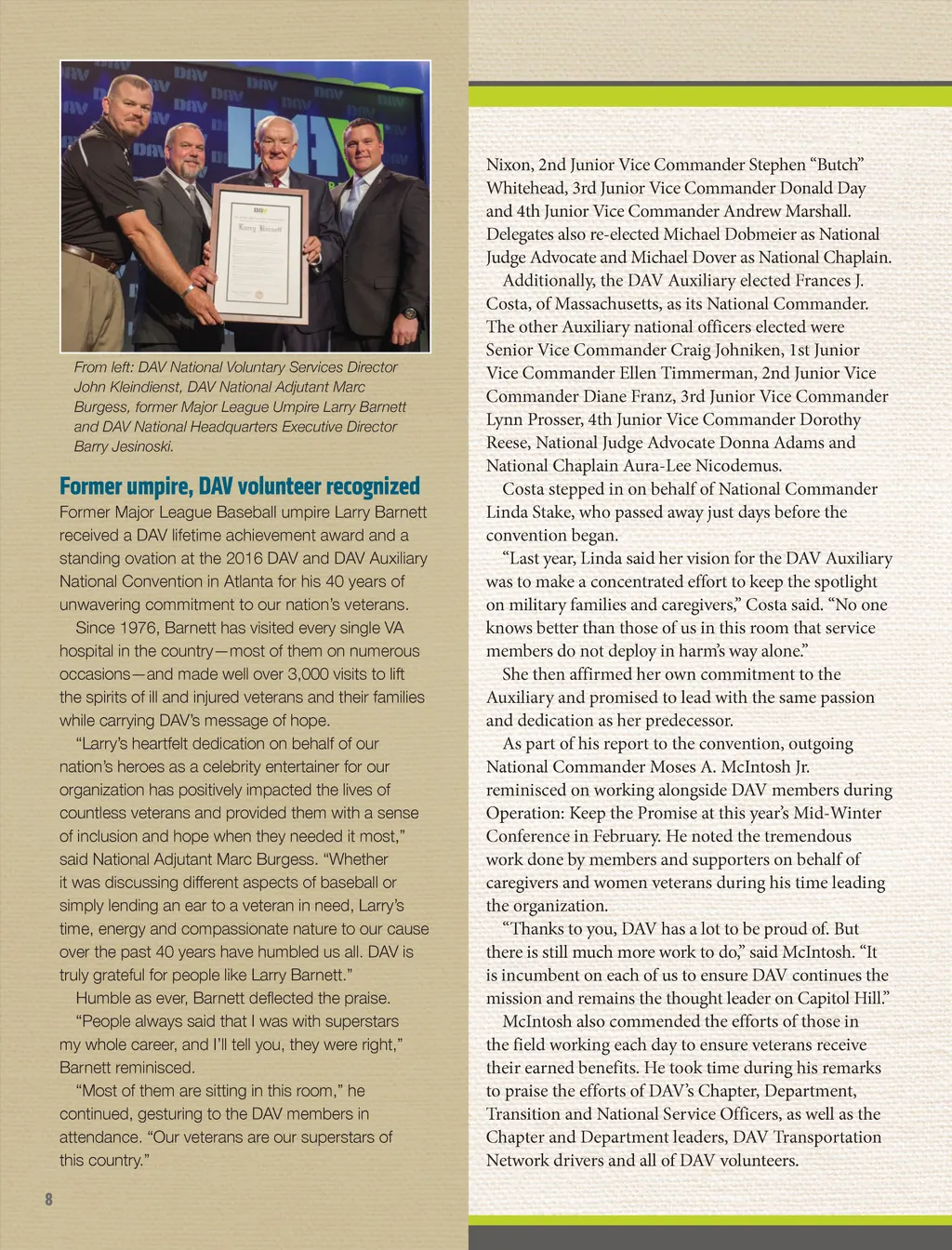 From left: DAV National Voluntary Services Director John Kleindienst, DAV National Adjutant Marc Burgess, former Major League Umpire Larry Barnett and DAV National Headquarters Executive Director Barry Jesinoski.

Former umpire, DAV volunteer recognized

Former Major League Baseball umpire Larry Barnett received a DAV lifetime achievement award and a standing ovation at the 2016 DAV and DAV Auxiliary National Convention in Atlanta for his 40 years of unwavering commitment to our nation's veterans.

Since 1976, Barnett has visited every single VA hospital in the country—most of them on numerous occasions—and made well over 3,000 visits to lift the spirits of ill and injured veterans and their families while carrying DAV's message of hope.

"Larry's heartfelt dedication on behalf of our nation's heroes as a celebrity entertainer for our organization has positively impacted the lives of countless veterans and provided them with a sense of inclusion and hope when they needed it most," said National Adjutant Marc Burgess. "Whether it was discussing different aspects of baseball or simply lending an ear to a veteran in need, Larry's time, energy and compassionate nature to our cause over the past 40 years have humbled us all. DAV is truly grateful for people like Larry Barnett."

Humble as ever, Barnett deflected the praise.

"People always said that I was with superstars my whole career, and I'll tell you, they were right," Barnett reminisced.

"Most of them are sitting in this room," he continued, gesturing to the DAV members in attendance. "Our veterans are our superstars of this country."

8

Nixon, 2nd Junior Vice Commander Stephen "Butch" Whitehead, 3rd Junior Vice Commander Donald Day and 4th Junior Vice Commander Andrew Marshall. Delegates also re-elected Michael Dobmeier as National Judge Advocate and Michael Dover as National Chaplain.

Additionally, the DAV Auxiliary elected Frances J. Costa, of Massachusetts, as its National Commander. The other Auxiliary national officers elected were Senior Vice Commander Craig Johniken, 1st Junior Vice Commander Ellen Timmerman, 2nd Junior Vice Commander Diane Franz, 3rd Junior Vice Commander Lynn Prosser, 4th Junior Vice Commander Dorothy Reese, National Judge Advocate Donna Adams and National Chaplain Aura-Lee Nicodemus.

Costa stepped in on behalf of National Commander Linda Stake, who passed away just days before the convention began.

"Last year, Linda said her vision for the DAV Auxiliary was to make a concentrated effort to keep the spotlight on military families and caregivers," Costa said. "No one knows better than those of us in this room that service members do not deploy in harm's way alone."

She then affirmed her own commitment to the Auxiliary and promised to lead with the same passion and dedication as her predecessor.

As part of his report to the convention, outgoing National Commander Moses A. McIntosh Jr. reminisced on working alongside DAV members during Operation: Keep the Promise at this year's Mid-Winter Conference in February. He noted the tremendous work done by members and supporters on behalf of caregivers and women veterans during his time leading the organization.

"Thanks to you, DAV has a lot to be proud of. But there is still much more work to do," said McIntosh. "It is incumbent on each of us to ensure DAV continues the mission and remains the thought leader on Capitol Hill."

McIntosh also commended the efforts of those in the field working each day to ensure veterans receive their earned benefits. He took time during his remarks to praise the efforts of DAV's Chapter, Department, Transition and National Service Officers, as well as the Chapter and Department leaders, DAV Transportation Network drivers and all of DAV volunteers.